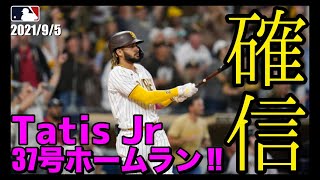 2021/9/5

確信

Tatis Jr
37号ホームラン!!